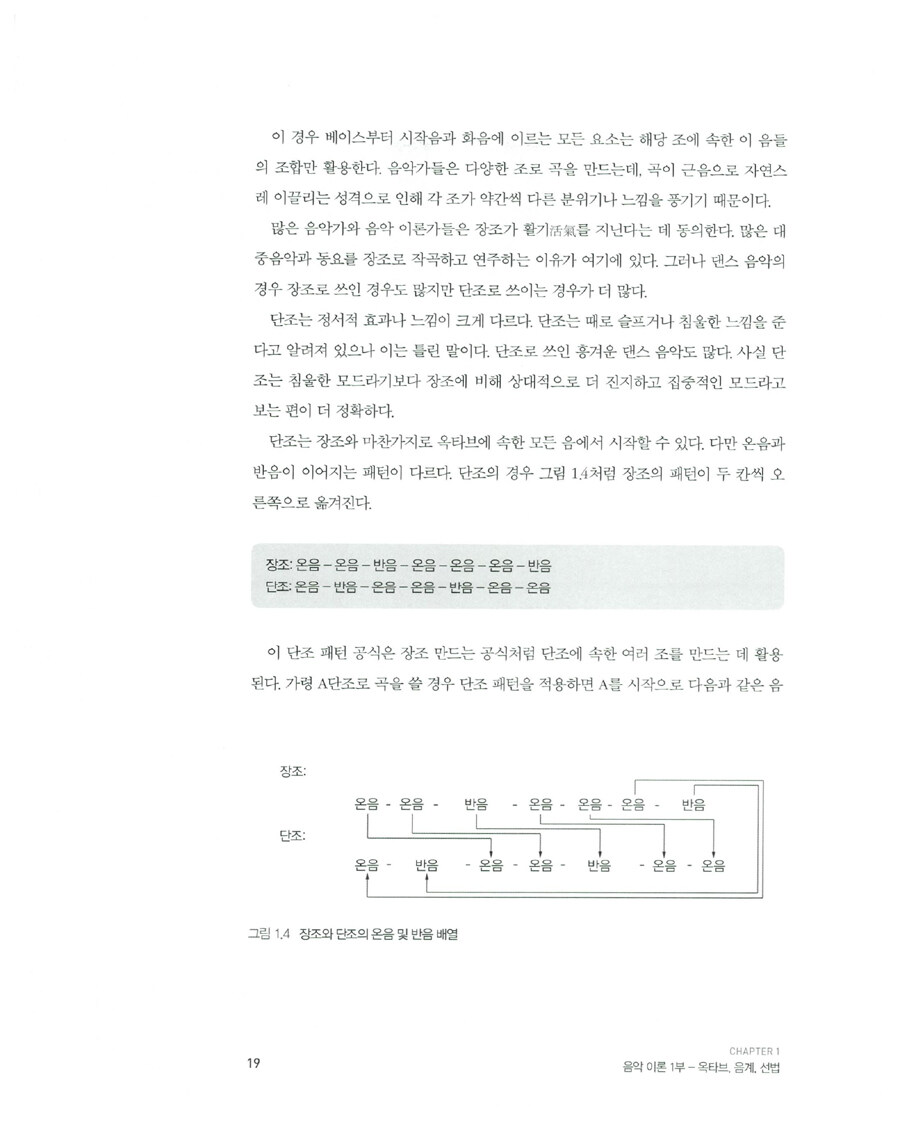 이 경우 베이스부터 시작음과 화음에 이르는 모든 요소는 해당 조에 속한 이 음들의 조합만 활용한다. 음악가들은 다양한 조로 곡을 만드는데, 곡이 근음으로 자연스레 이끌리는 성격으로 인해 각 조가 약간씩 다른 분위기나 느낌을 풍기기 때문이다.

많은 음악가와 음악 이론가들은 장조가 활기活氣를 지닌다는 데 동의한다. 많은 대중음악과 동요를 장조로 작곡하고 연주하는 이유가 여기에 있다. 그러나 댄스 음악의 경우 장조로 쓰인 경우도 많지만 단조로 쓰이는 경우가 더 많다.

단조는 정서적 효과나 느낌이 크게 다르다. 단조는 때로 슬프거나 침울한 느낌을 준다고 알려져 있으나 이는 틀린 말이다. 단조로 쓰인 흥겨운 댄스 음악도 많다. 사실 단조는 침울한 모드라기보다 장조에 비해 상대적으로 더 진지하고 집중적인 모드라고 보는 편이 더 정확하다.

단조는 장조와 마찬가지로 옥타브에 속한 모든 음에서 시작할 수 있다. 다만 온음과 반음이 이어지는 패턴이 다르다. 단조의 경우 그림 1.4처럼 장조의 패턴이 두 칸씩 오른쪽으로 옮겨진다.

장조: 온음 – 온음 – 반음 – 온음 – 온음 – 온음 – 반음
단조: 온음 – 반음 – 온음 – 온음 – 반음 – 온음 – 온음

이 단조 패턴 공식은 장조 만드는 공식처럼 단조에 속한 여러 조를 만드는 데 활용된다. 가령 A단조로 곡을 쓸 경우 단조 패턴을 적용하면 A를 시작으로 다음과 같은 음

장조:
온음 - 온음 - 반음 - 온음 - 온음 - 온음 - 반음
단조:
온음 - 반음 - 온음 - 온음 - 반음 - 온음 - 온음

그림 1.4 장조와 단조의 온음 및 반음 배열

19

CHAPTER 1
음악 이론 1부 – 옥타브, 음계, 선법